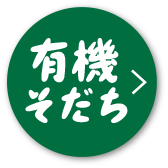 有機
そだち
>